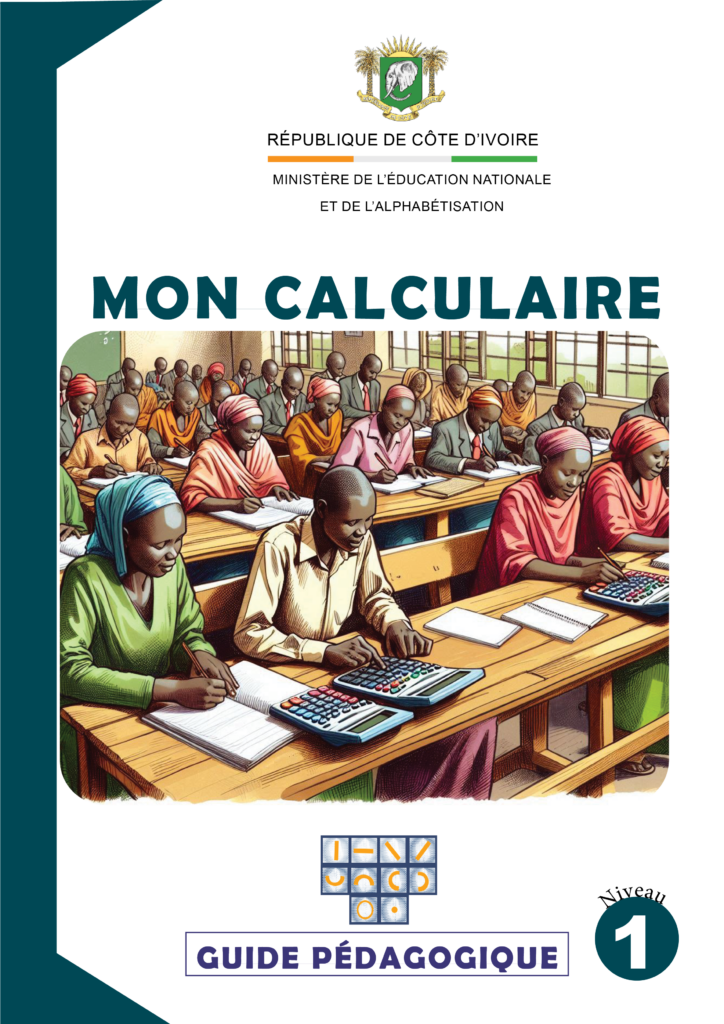 RÉPUBLIQUE DE CÔTE D'IVOIRE

MINISTÈRE DE L'ÉDUCATION NATIONALE
ET DE L'ALPHABÉTISATION

MON CALCULAIRE

GUIDE PÉDAGOGIQUE

Niveau
1